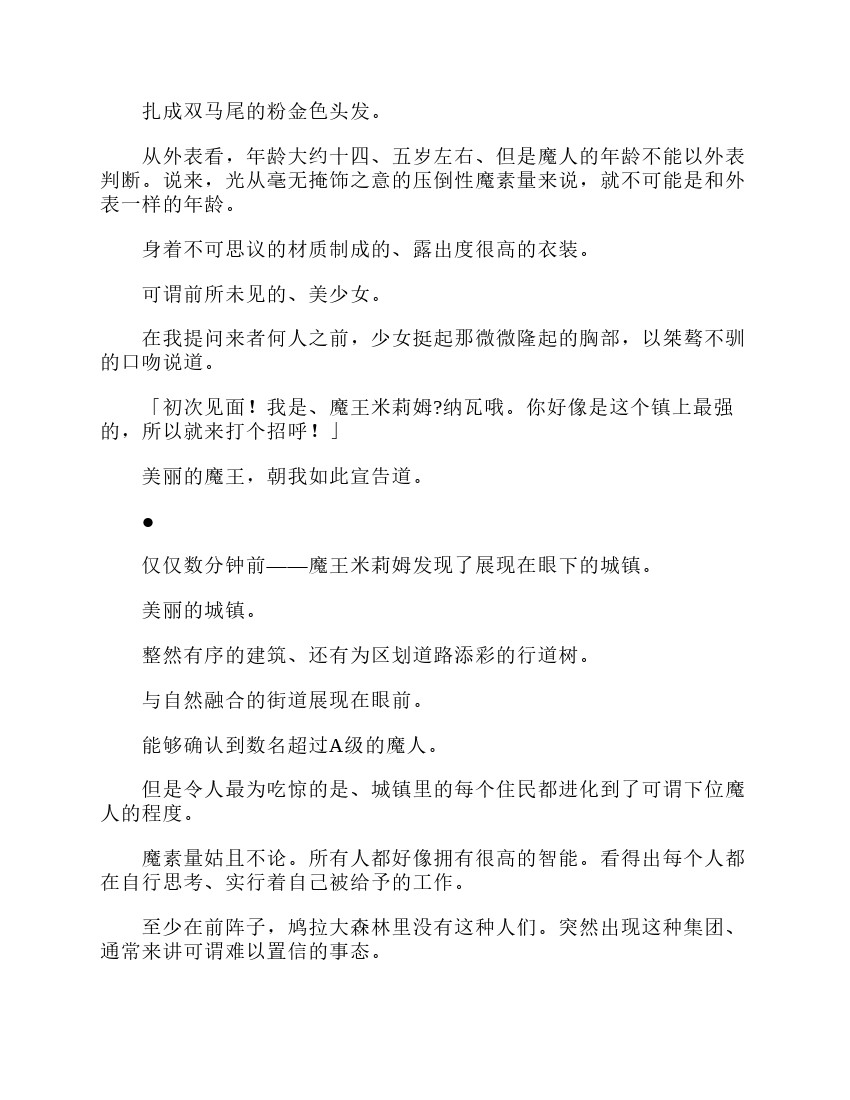 扎成双马尾的粉金色头发。

从外表看，年龄大约十四、五岁左右、但是魔人的年龄不能以外表判断。说来，光从毫无掩饰之意的压倒性魔素量来说，就不可能是和外表一样的年龄。

身着不可思议的材质制成的、露出度很高的衣装。

可谓前所未见的、美少女。

在我提问来者何人之前，少女挺起那微微隆起的胸部，以桀骜不驯的口吻说道。

「初次见面！我是、魔王米莉姆?纳瓦哦。你好像是这个镇上最强的，所以就来打个招呼！」

美丽的魔王，朝我如此宣告道。

●

仅仅数分钟前——魔王米莉姆发现了展现在眼下的城镇。

美丽的城镇。

整然有序的建筑、还有为区划道路添彩的行道树。

与自然融合的街道展现在眼前。

能够确认到数名超过A级的魔人。

但是令人最为吃惊的是、城镇里的每个住民都进化到了可谓下位魔人的程度。

魔素量姑且不论。所有人都好像拥有很高的智能。看得出每个人都在自行思考、实行着自己被给予的工作。

至少在前阵子，鸠拉大森林里没有这种人们。突然出现这种集团、通常来讲可谓难以置信的事态。